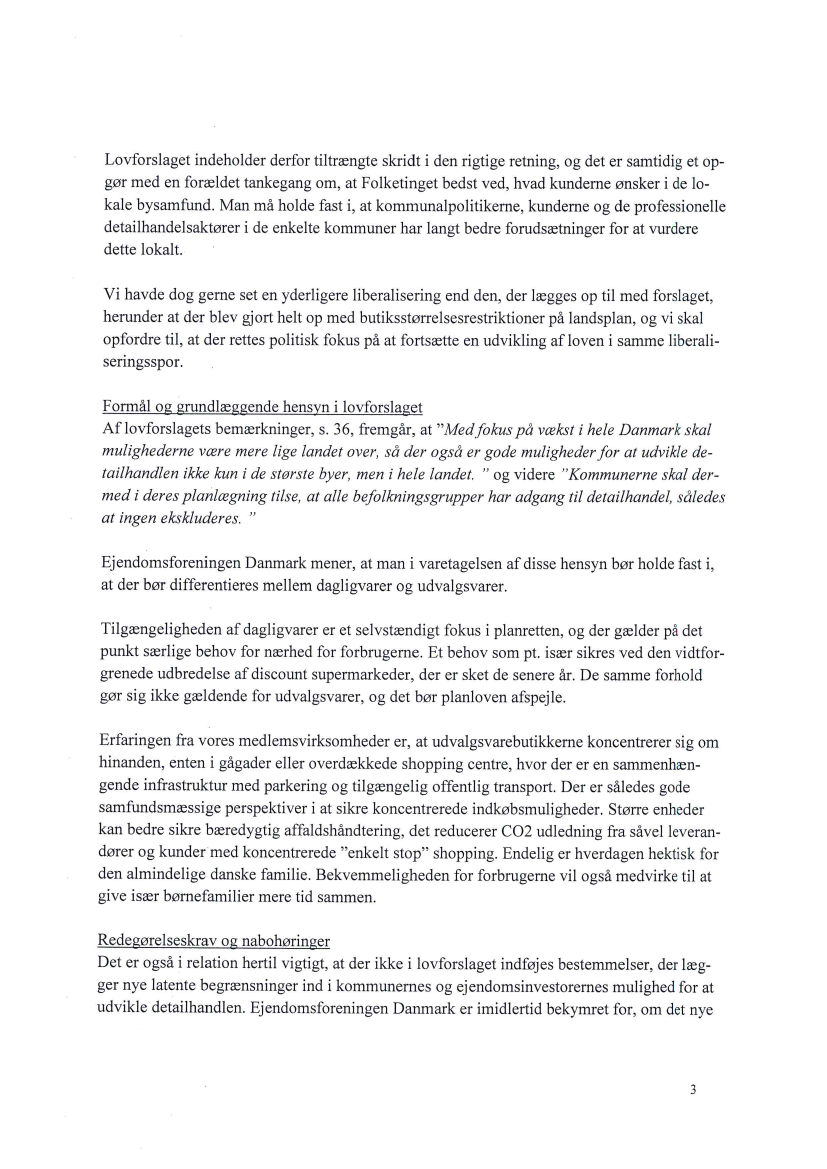 Lovforslaget indeholder derfor tiltrængte skridt i den rigtige retning, og det er samtidig et opgør med en forældet tankegang om, at Folketinget bedst ved, hvad kunderne ønsker i de lokale bysamfund. Man må holde fast i, at kommunalpolitikerne, kunderne og de professionelle detailhandelsaktører i de enkelte kommuner har langt bedre forudsætninger for at vurdere dette lokalt.

Vi havde dog gerne set en yderligere liberalisering end den, der lægges op til med forslaget, herunder at der blev gjort helt op med butiksstørrelsesrestriktioner på landsplan, og vi skal opfordre til, at der rettes politisk fokus på at fortsætte en udvikling af loven i samme liberaliseringsspor.

Formål og grundlæggende hensyn i lovforslaget
Af lovforslagets bemærkninger, s. 36, fremgår, at "Med fokus på vækst i hele Danmark skal mulighederne være mere lige landet over, så der også er gode muligheder for at udvikle detailhandlen ikke kun i de største byer, men i hele landet. " og videre "Kommunerne skal dermed i deres planlægning tilse, at alle befolkningsgrupper har adgang til detailhandel, således at ingen ekskluderes. "

Ejendomsforeningen Danmark mener, at man i varetagelsen af disse hensyn bør holde fast i, at der bør differentieres mellem dagligvarer og udvalgsvarer.

Tilgængeligheden af dagligvarer er et selvstændigt fokus i planretten, og der gælder på det punkt særlige behov for nærhed for forbrugerne. Et behov som pt. især sikres ved den vidtforgrenede udbredelse af discount supermarkeder, der er sket de senere år. De samme forhold gør sig ikke gældende for udvalgsvarer, og det bør planloven afspejle.

Erfaringen fra vores medlemsvirksomheder er, at udvalgsvarebutikkerne koncentrerer sig om hinanden, enten i gågader eller overdækkede shopping centre, hvor der er en sammenhængende infrastruktur med parkering og tilgængelig offentlig transport. Der er således gode samfundsmæssige perspektiver i at sikre koncentrerede indkøbsmuligheder. Større enheder kan bedre sikre bæredygtig affaldshåndtering, det reducerer CO2 udledning fra såvel leverandører og kunder med koncentrerede "enkelt stop" shopping. Endelig er hverdagen hektisk for den almindelige danske familie. Bekvemmeligheden for forbrugerne vil også medvirke til at give især børnefamilier mere tid sammen.

Redegørelseskrav og nabohøringer
Det er også i relation hertil vigtigt, at der ikke i lovforslaget indføjes bestemmelser, der lægger nye latente begrænsninger ind i kommunernes og ejendomsinvestorernes mulighed for at udvikle detailhandlen. Ejendomsforeningen Danmark er imidlertid bekymret for, om det nye

3